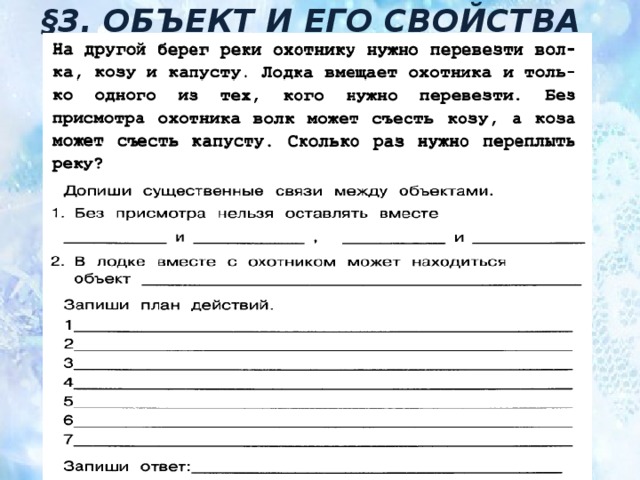 §3. ОБЪЕКТ И ЕГО СВОЙСТВА

На другой берег реки охотнику нужно перевезти волка, козу и капусту. Лодка вмещает охотника и только одного из тех, кого нужно перевезти. Без присмотра охотника волк может съесть козу, а коза может съесть капусту. Сколько раз нужно переплыть реку?

Допиши существенные связи между объектами.

1. Без присмотра нельзя оставлять вместе ____________ и ____________ , ____________ и ____________

2. В лодке вместе с охотником может находиться объект ____________

Запиши план действий.

1____________
2____________
3____________
4____________
5____________
6____________
7____________

Запиши ответ:____________